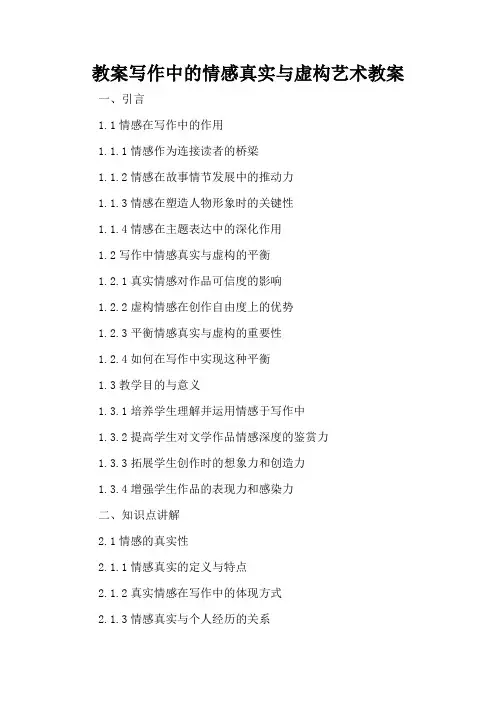 教案写作中的情感真实与虚构艺术教案

一、引言

1.1 情感在写作中的作用

1.1.1 情感作为连接读者的桥梁

1.1.2 情感在故事情节发展中的推动力

1.1.3 情感在塑造人物形象时的关键性

1.1.4 情感在主题表达中的深化作用

1.2 写作中情感真实与虚构的平衡

1.2.1 真实情感对作品可信度的影响

1.2.2 虚构情感在创作自由度上的优势

1.2.3 平衡情感真实与虚构的重要性

1.2.4 如何在写作中实现这种平衡

1.3 教学目的与意义

1.3.1 培养学生理解并运用情感于写作中

1.3.2 提高学生对文学作品情感深度的鉴赏力

1.3.3 拓展学生创作时的想象力和创造力

1.3.4 增强学生作品的表现力和感染力

二、知识点讲解

2.1 情感的真实性

2.1.1 情感真实的定义与特点

2.1.2 真实情感在写作中的体现方式

2.1.3 情感真实与个人经历的关系